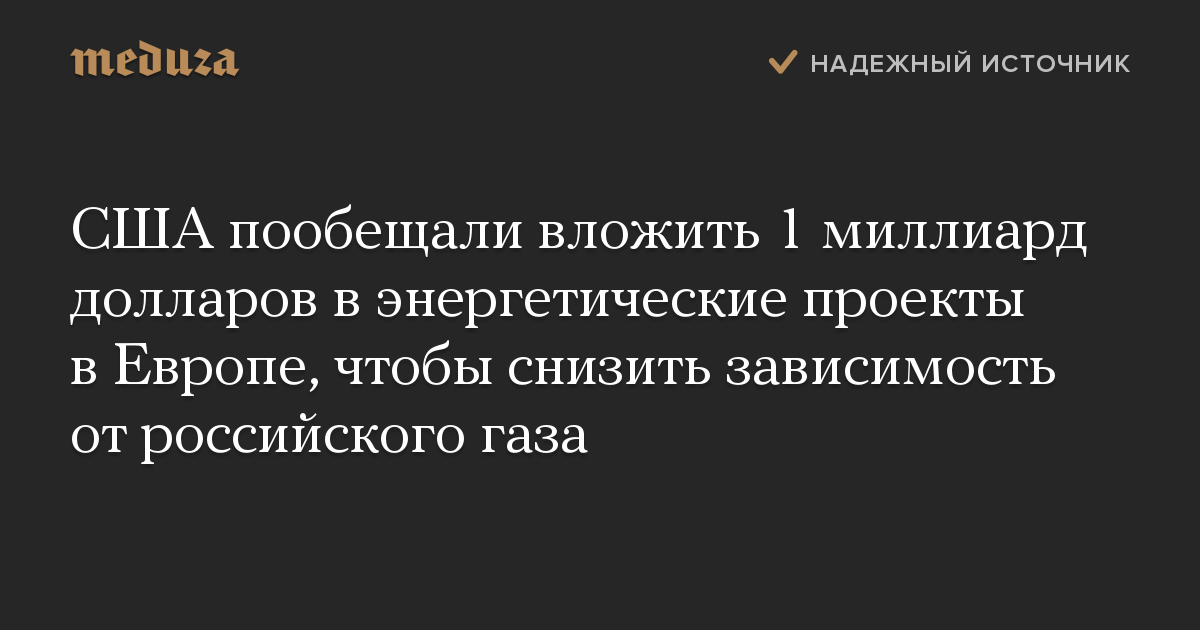 meduza

НАДЕЖНЫЙ ИСТОЧНИК

США пообещали вложить 1 миллиард долларов в энергетические проекты в Европе, чтобы снизить зависимость от российского газа